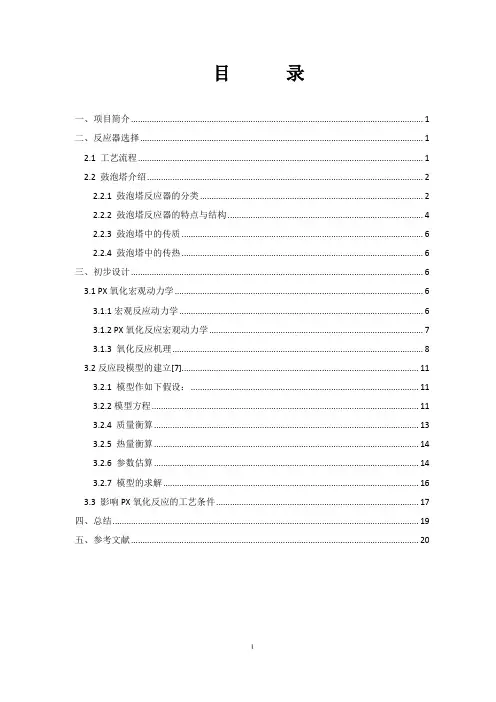 目　　录

一、项目简介 ........ 1

二、反应器选择 ........ 1

2.1 工艺流程 ........ 1

2.2 鼓泡塔介绍 ........ 2

2.2.1 鼓泡塔反应器的分类 ........ 2

2.2.2 鼓泡塔反应器的特点与结构 ........ 4

2.2.3 鼓泡塔中的传质 ........ 6

2.2.4 鼓泡塔中的传热 ........ 6

三、初步设计 ........ 6

3.1 PX 氧化宏观动力学 ........ 6

3.1.1 宏观反应动力学 ........ 6

3.1.2 PX 氧化反应宏观动力学 ........ 7

3.1.3 氧化反应机理 ........ 8

3.2 反应段模型的建立[7] ........ 11

3.2.1 模型作如下假设： ........ 11

3.2.2 模型方程 ........ 11

3.2.4 质量衡算 ........ 13

3.2.5 热量衡算 ........ 14

3.2.6 参数估算 ........ 14

3.2.7 模型的求解 ........ 16

3.3 影响 PX 氧化反应的工艺条件 ........ 17

四、总结 ........ 19

五、参考文献 ........ 20

I